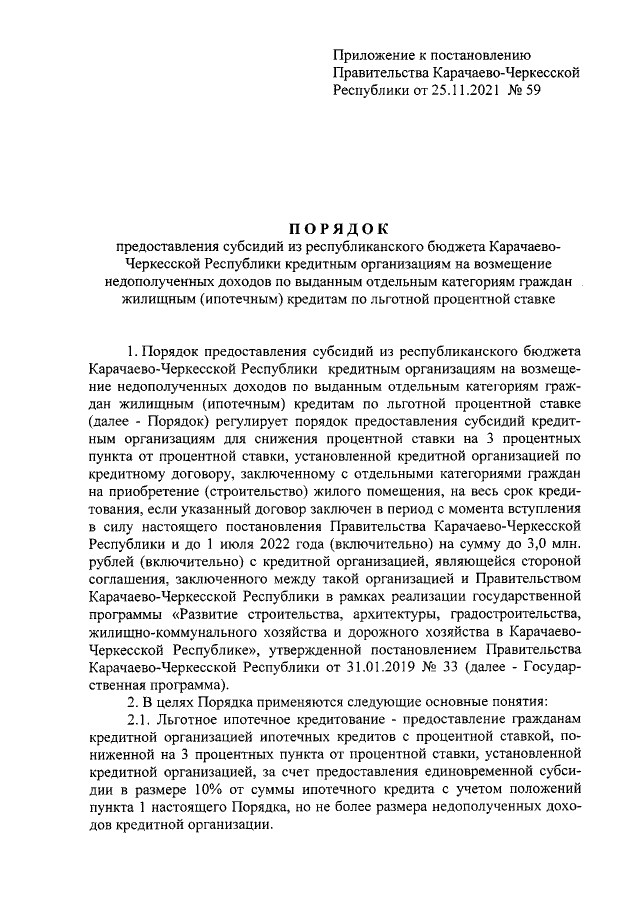 Приложение к постановлению Правительства Карачаево-Черкесской Республики от 25.11.2021 № 59

ПОРЯДОК
предоставления субсидий из республиканского бюджета Карачаево-Черкесской Республики кредитным организациям на возмещение недополученных доходов по выданным отдельным категориям граждан жилищным (ипотечным) кредитам по льготной процентной ставке

1. Порядок предоставления субсидий из республиканского бюджета Карачаево-Черкесской Республики кредитным организациям на возмещение недополученных доходов по выданным отдельным категориям граждан жилищным (ипотечным) кредитам по льготной процентной ставке (далее - Порядок) регулирует порядок предоставления субсидий кредитным организациям для снижения процентной ставки на 3 процентных пункта от процентной ставки, установленной кредитной организацией по кредитному договору, заключенному с отдельными категориями граждан на приобретение (строительство) жилого помещения, на весь срок кредитования, если указанный договор заключен в период с момента вступления в силу настоящего постановления Правительства Карачаево-Черкесской Республики и до 1 июля 2022 года (включительно) на сумму до 3,0 млн. рублей (включительно) с кредитной организацией, являющейся стороной соглашения, заключенного между такой организацией и Правительством Карачаево-Черкесской Республики в рамках реализации государственной программы «Развитие строительства, архитектуры, градостроительства, жилищно-коммунального хозяйства и дорожного хозяйства в Карачаево-Черкесской Республике», утвержденной постановлением Правительства Карачаево-Черкесской Республики от 31.01.2019 № 33 (далее - Государственная программа).
2. В целях Порядка применяются следующие основные понятия:
2.1. Льготное ипотечное кредитование - предоставление гражданам кредитной организацией ипотечных кредитов с процентной ставкой, пониженной на 3 процентных пункта от процентной ставки, установленной кредитной организацией, за счет предоставления единовременной субсидии в размере 10% от суммы ипотечного кредита с учетом положений пункта 1 настоящего Порядка, но не более размера недополученных доходов кредитной организации.